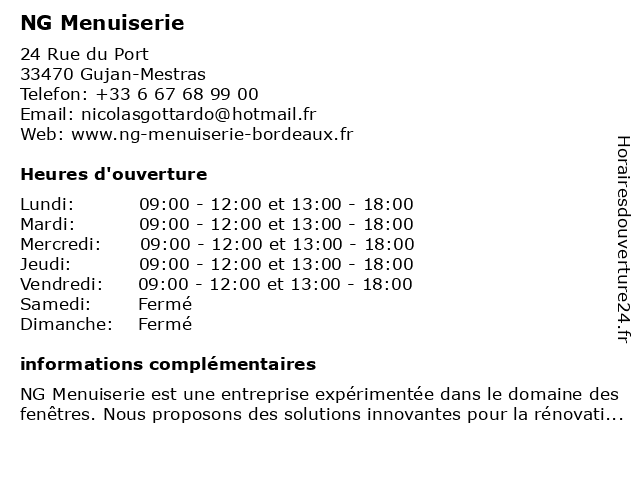 NG Menuiserie

24 Rue du Port
33470 Gujan-Mestras
Telefon: +33 6 67 68 99 00
Email: nicolasgottardo@hotmail.fr
Web: www.ng-menuiserie-bordeaux.fr

Heures d'ouverture

| Lundi: | 09:00 - 12:00 et 13:00 - 18:00 |
|---|---|
| Mardi: | 09:00 - 12:00 et 13:00 - 18:00 |
| Mercredi: | 09:00 - 12:00 et 13:00 - 18:00 |
| Jeudi: | 09:00 - 12:00 et 13:00 - 18:00 |
| Vendredi: | 09:00 - 12:00 et 13:00 - 18:00 |
| Samedi: | Fermé |
| Dimanche: | Fermé |

informations complémentaires

NG Menuiserie est une entreprise expérimentée dans le domaine des fenêtres. Nous proposons des solutions innovantes pour la rénovati...

Horairesdouverture24.fr